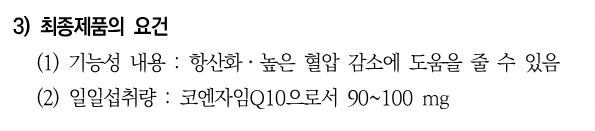 3) 최종제품의 요건

(1) 기능성 내용 : 항산화 · 높은 혈압 감소에 도움을 줄 수 있음

(2) 일일섭취량 : 코엔자임Q10으로서 90~100 mg